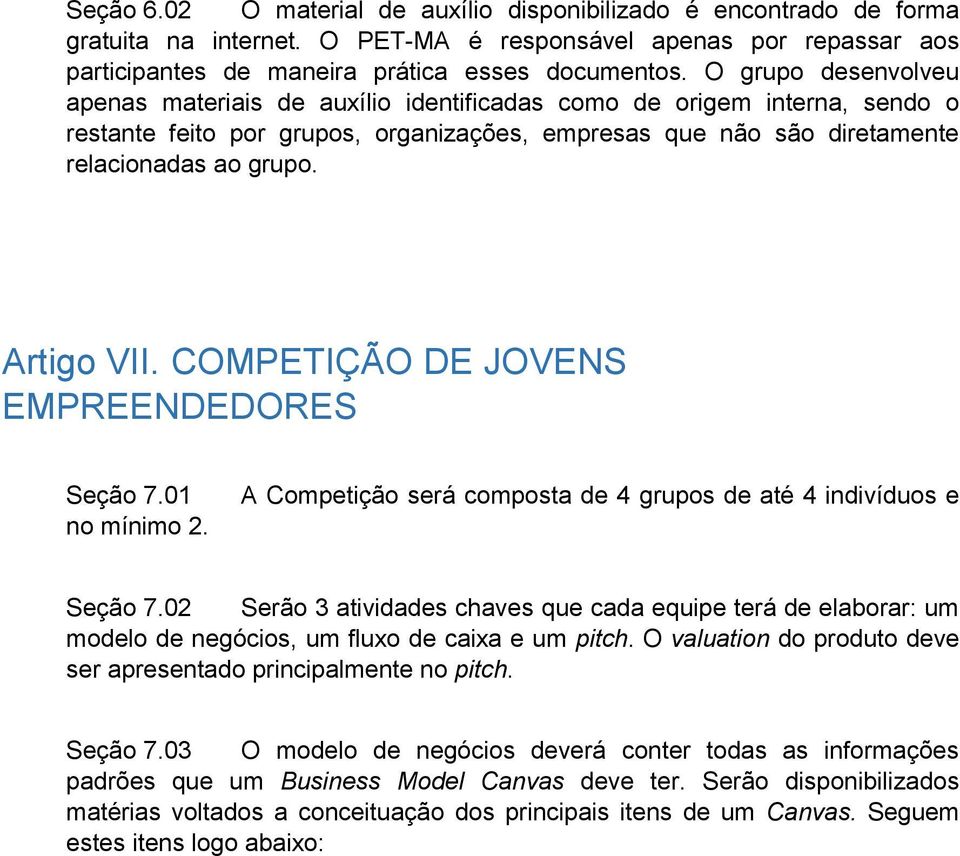 Seção 6.02 O material de auxílio disponibilizado é encontrado de forma gratuita na internet. O PET-MA é responsável apenas por repassar aos participantes de maneira prática esses documentos. O grupo desenvolveu apenas materiais de auxílio identificadas como de origem interna, sendo o restante feito por grupos, organizações, empresas que não são diretamente relacionadas ao grupo.

Artigo VII. COMPETIÇÃO DE JOVENS EMPREENDEDORES

Seção 7.01 A Competição será composta de 4 grupos de até 4 indivíduos e no mínimo 2.

Seção 7.02 Serão 3 atividades chaves que cada equipe terá de elaborar: um modelo de negócios, um fluxo de caixa e um pitch. O valuation do produto deve ser apresentado principalmente no pitch.

Seção 7.03 O modelo de negócios deverá conter todas as informações padrões que um Business Model Canvas deve ter. Serão disponibilizados matérias voltados a conceituação dos principais itens de um Canvas. Seguem estes itens logo abaixo: